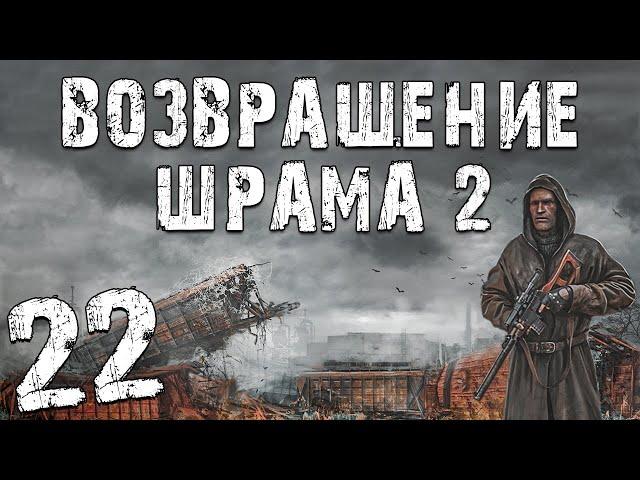 ВОЗВРАЩЕНИЕ ШРАМА 2

22